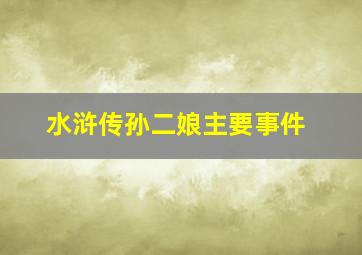 水浒传孙二娘主要事件